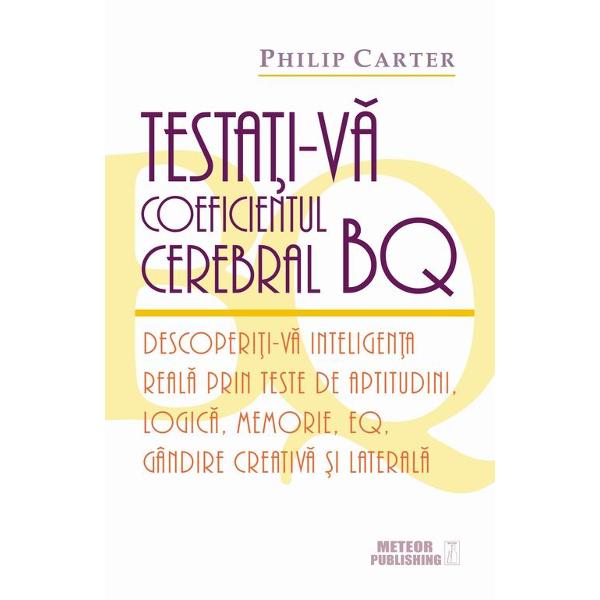 PHILIP CARTER

TESTAŢI-VĂ COEFICIENTUL CEREBRAL BQ

DESCOPERIŢI-VĂ INTELIGENŢA REALĂ PRIN TESTE DE APTITUDINI, LOGICĂ, MEMORIE, EQ, GÂNDIRE CREATIVĂ ŞI LATERALĂ

METEOR PUBLISHING